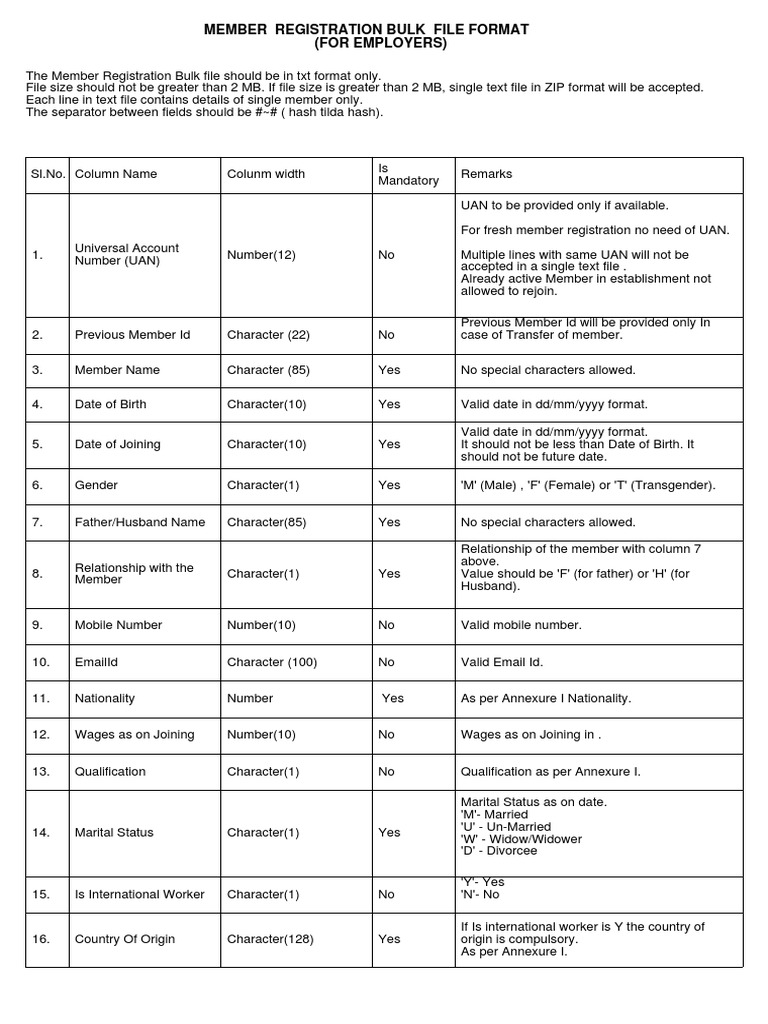 MEMBER REGISTRATION BULK FILE FORMAT
(FOR EMPLOYERS)

The Member Registration Bulk file should be in txt format only.
File size should not be greater than 2 MB. If file size is greater than 2 MB, single text file in ZIP format will be accepted.
Each line in text file contains details of single member only.
The separator between fields should be #~# ( hash tilda hash).

| Sl.No. | Column Name | Colunm width | Is Mandatory | Remarks |
|---|---|---|---|---|
| 1. | Universal Account Number (UAN) | Number(12) | No | UAN to be provided only if available. For fresh member registration no need of UAN. Multiple lines with same UAN will not be accepted in a single text file . Already active Member in establishment not allowed to rejoin. |
| 2. | Previous Member Id | Character (22) | No | Previous Member Id will be provided only In case of Transfer of member. |
| 3. | Member Name | Character (85) | Yes | No special characters allowed. |
| 4. | Date of Birth | Character(10) | Yes | Valid date in dd/mm/yyyy format. |
| 5. | Date of Joining | Character(10) | Yes | Valid date in dd/mm/yyyy format. It should not be less than Date of Birth. It should not be future date. |
| 6. | Gender | Character(1) | Yes | 'M' (Male) , 'F' (Female) or 'T' (Transgender). |
| 7. | Father/Husband Name | Character(85) | Yes | No special characters allowed. |
| 8. | Relationship with the Member | Character(1) | Yes | Relationship of the member with column 7 above. Value should be 'F' (for father) or 'H' (for Husband). |
| 9. | Mobile Number | Number(10) | No | Valid mobile number. |
| 10. | EmailId | Character (100) | No | Valid Email Id. |
| 11. | Nationality | Number | Yes | As per Annexure I Nationality. |
| 12. | Wages as on Joining | Number(10) | No | Wages as on Joining in . |
| 13. | Qualification | Character(1) | No | Qualification as per Annexure I. |
| 14. | Marital Status | Character(1) | Yes | Marital Status as on date. 'M'- Married 'U' - Un-Married 'W' - Widow/Widower 'D' - Divorcee |
| 15. | Is International Worker | Character(1) | No | 'Y'- Yes 'N'- No |
| 16. | Country Of Origin | Character(128) | Yes | If Is international worker is Y the country of origin is compulsory. As per Annexure I. |